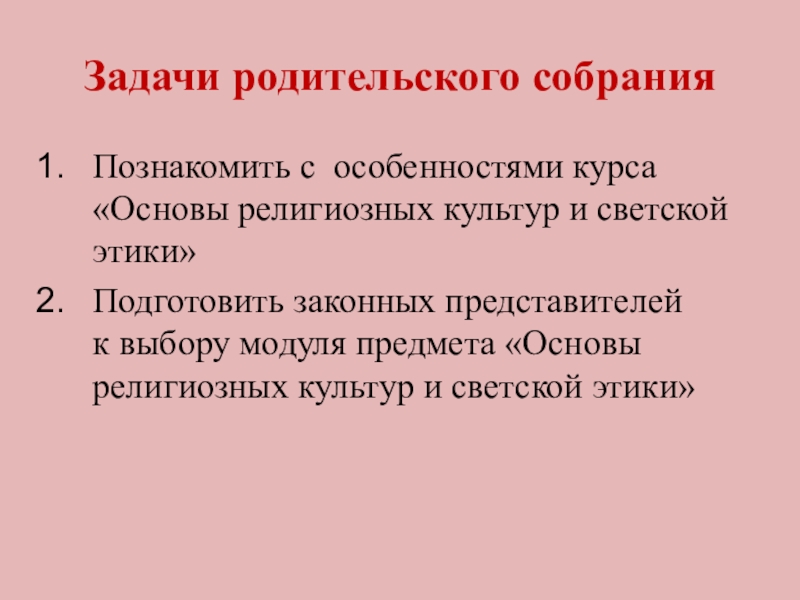 Задачи родительского собрания

1. Познакомить с особенностями курса «Основы религиозных культур и светской этики»
2. Подготовить законных представителей к выбору модуля предмета «Основы религиозных культур и светской этики»